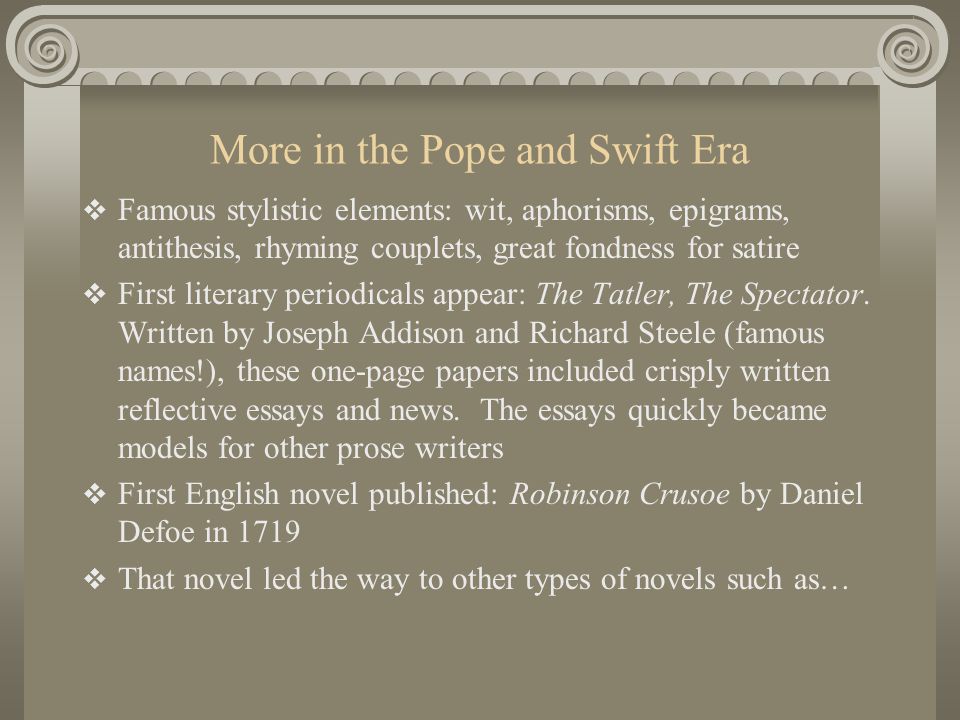 More in the Pope and Swift Era

❖ Famous stylistic elements: wit, aphorisms, epigrams, antithesis, rhyming couplets, great fondness for satire

❖ First literary periodicals appear: The Tatler, The Spectator. Written by Joseph Addison and Richard Steele (famous names!), these one-page papers included crisply written reflective essays and news. The essays quickly became models for other prose writers

❖ First English novel published: Robinson Crusoe by Daniel Defoe in 1719

❖ That novel led the way to other types of novels such as…